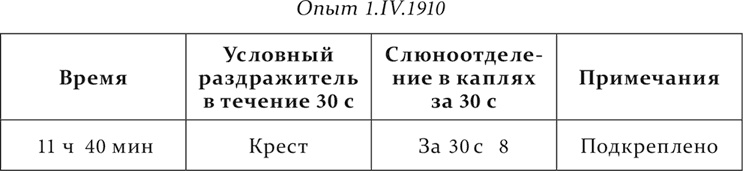 Опыт 1.IV.1910

| Время | Условный раздражитель в течение 30 с | Слюноотделение в каплях за 30 с | Примечания |
|---|---|---|---|
| 11 ч 40 мин | Крест | За 30 с 8 | Подкреплено |